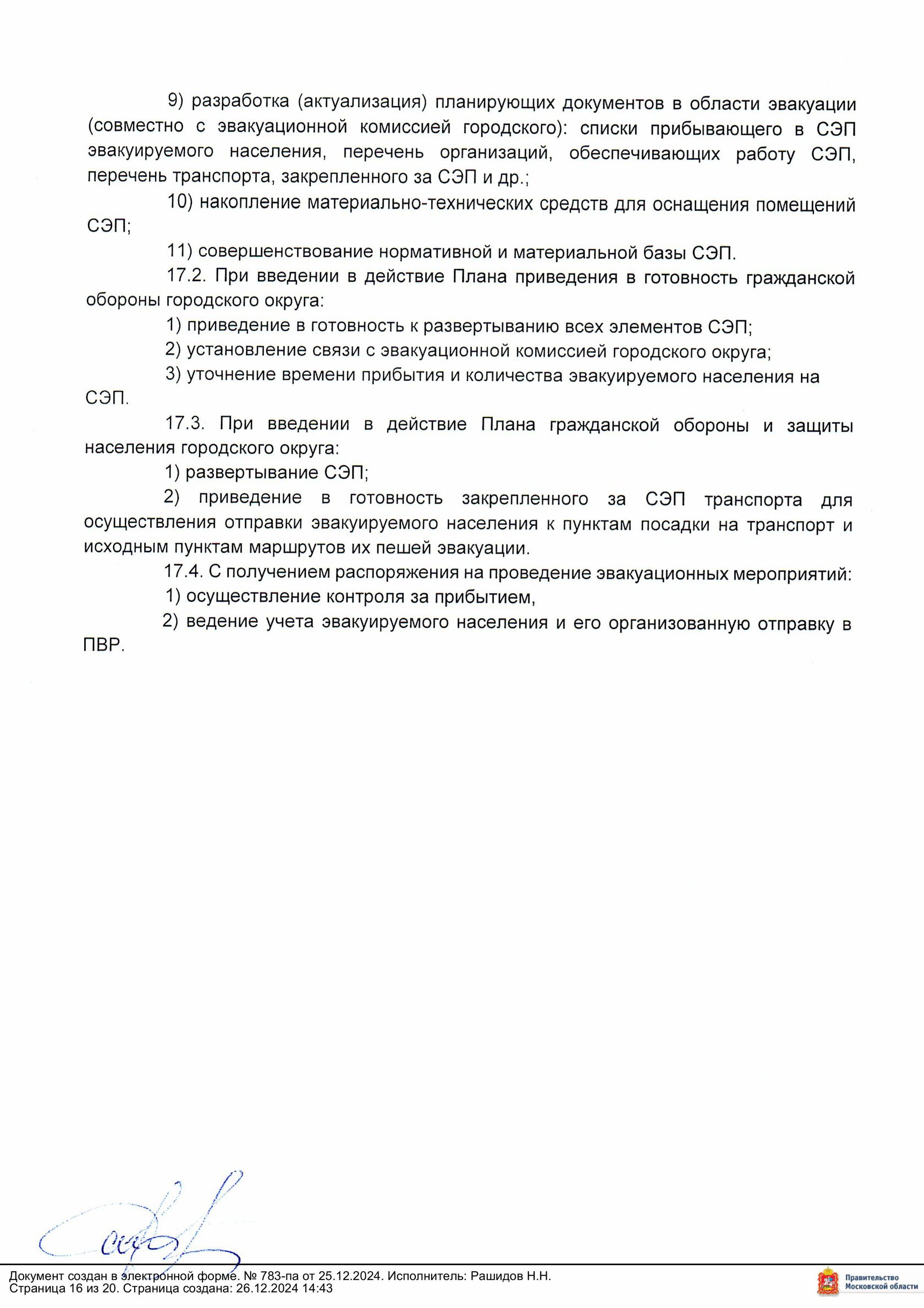 9) разработка (актуализация) планирующих документов в области эвакуации (совместно с эвакуационной комиссией городского): списки прибывающего в СЭП эвакуируемого населения, перечень организаций, обеспечивающих работу СЭП, перечень транспорта, закрепленного за СЭП и др.;

10) накопление материально-технических средств для оснащения помещений СЭП;

11) совершенствование нормативной и материальной базы СЭП.

17.2. При введении в действие Плана приведения в готовность гражданской обороны городского округа:

1) приведение в готовность к развертыванию всех элементов СЭП;

2) установление связи с эвакуационной комиссией городского округа;

3) уточнение времени прибытия и количества эвакуируемого населения на СЭП.

17.3. При введении в действие Плана гражданской обороны и защиты населения городского округа:

1) развертывание СЭП;

2) приведение в готовность закрепленного за СЭП транспорта для осуществления отправки эвакуируемого населения к пунктам посадки на транспорт и исходным пунктам маршрутов их пешей эвакуации.

17.4. С получением распоряжения на проведение эвакуационных мероприятий:

1) осуществление контроля за прибытием,

2) ведение учета эвакуируемого населения и его организованную отправку в ПВР.

Документ создан в электронной форме. № 783-па от 25.12.2024. Исполнитель: Рашидов Н.Н.
Страница 16 из 20. Страница создана: 26.12.2024 14:43

Правительство Московской области